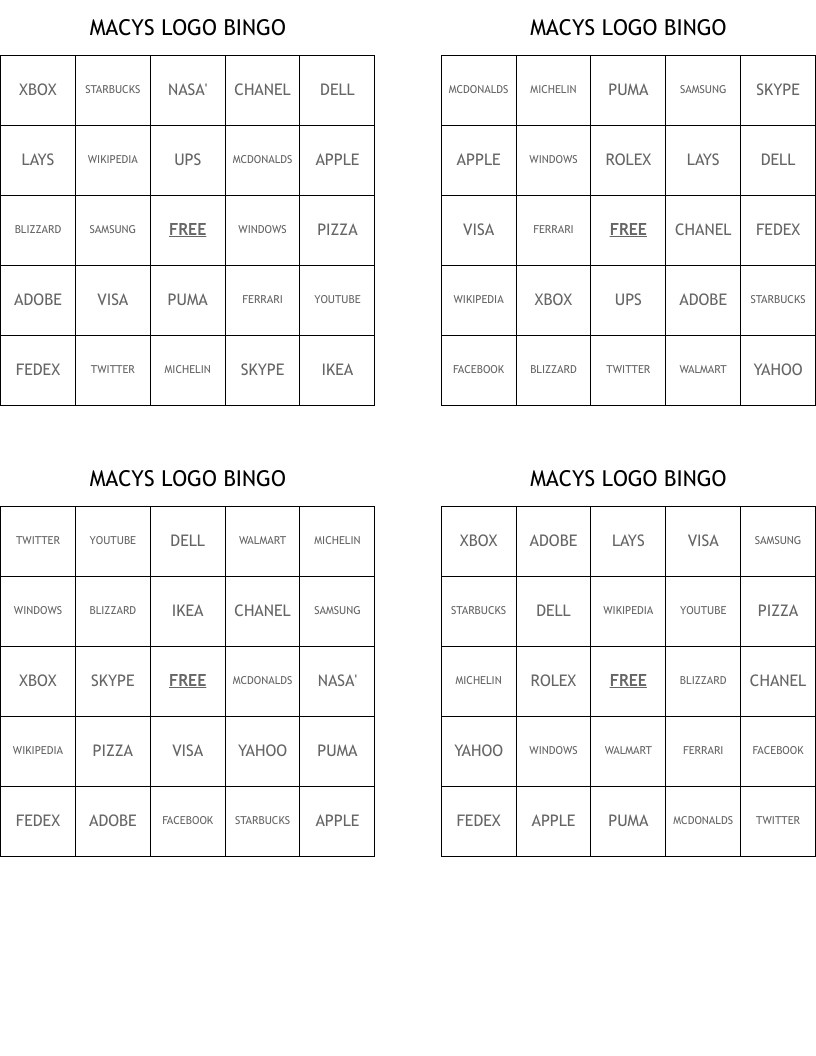 MACYS LOGO BINGO

| XBOX | STARBUCKS | NASA' | CHANEL | DELL |
|---|---|---|---|---|
| LAYS | WIKIPEDIA | UPS | MCDONALDS | APPLE |
| BLIZZARD | SAMSUNG | FREE | WINDOWS | PIZZA |
| ADOBE | VISA | PUMA | FERRARI | YOUTUBE |
| FEDEX | TWITTER | MICHELIN | SKYPE | IKEA |

MACYS LOGO BINGO

| MCDONALDS | MICHELIN | PUMA | SAMSUNG | SKYPE |
|---|---|---|---|---|
| APPLE | WINDOWS | ROLEX | LAYS | DELL |
| VISA | FERRARI | FREE | CHANEL | FEDEX |
| WIKIPEDIA | XBOX | UPS | ADOBE | STARBUCKS |
| FACEBOOK | BLIZZARD | TWITTER | WALMART | YAHOO |

MACYS LOGO BINGO

| TWITTER | YOUTUBE | DELL | WALMART | MICHELIN |
|---|---|---|---|---|
| WINDOWS | BLIZZARD | IKEA | CHANEL | SAMSUNG |
| XBOX | SKYPE | FREE | MCDONALDS | NASA' |
| WIKIPEDIA | PIZZA | VISA | YAHOO | PUMA |
| FEDEX | ADOBE | FACEBOOK | STARBUCKS | APPLE |

MACYS LOGO BINGO

| XBOX | ADOBE | LAYS | VISA | SAMSUNG |
|---|---|---|---|---|
| STARBUCKS | DELL | WIKIPEDIA | YOUTUBE | PIZZA |
| MICHELIN | ROLEX | FREE | BLIZZARD | CHANEL |
| YAHOO | WINDOWS | WALMART | FERRARI | FACEBOOK |
| FEDEX | APPLE | PUMA | MCDONALDS | TWITTER |